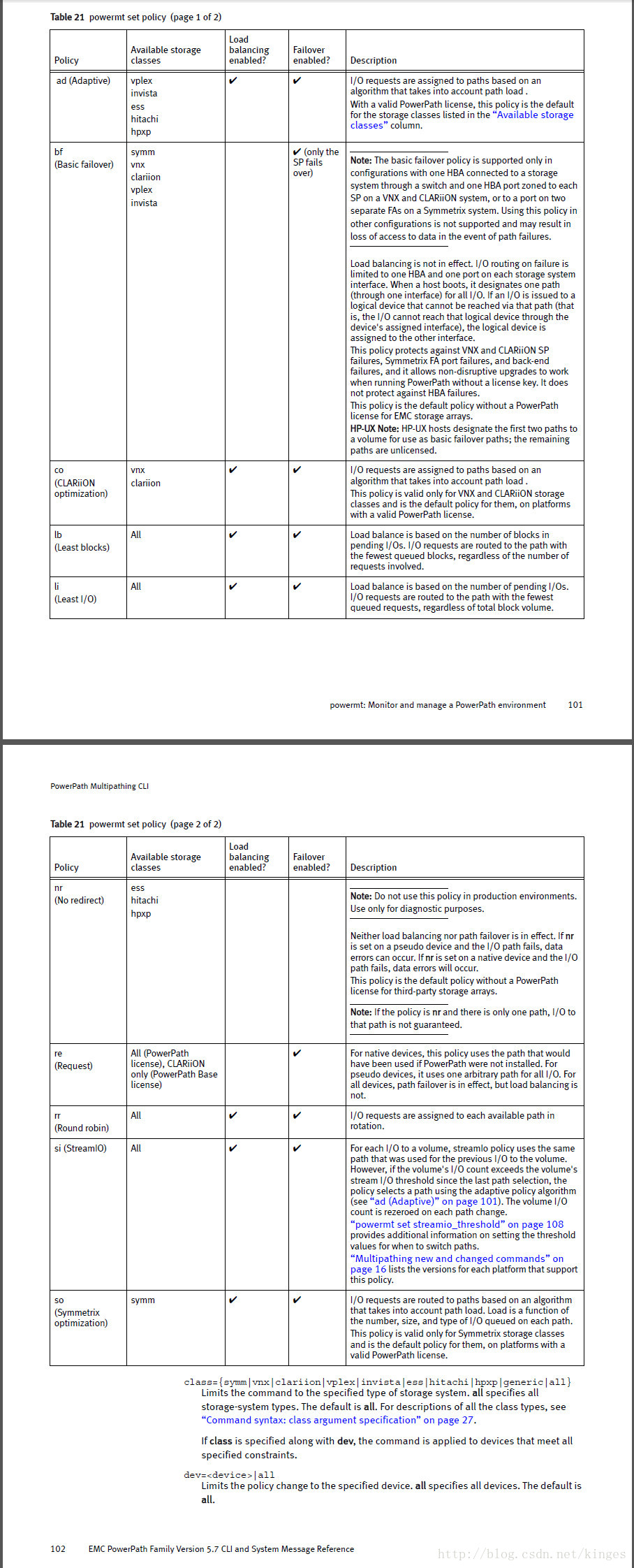 Table 21 powermt set policy (page 1 of 2)

| Policy | Available storage classes | Load balancing enabled? | Failover enabled? | Description |
|---|---|---|---|---|
| ad (Adaptive) | vplex invista ess hitachi hpxp | ✔ | ✔ | I/O requests are assigned to paths based on an algorithm that takes into account path load . With a valid PowerPath license, this policy is the default for the storage classes listed in the "Available storage classes" column. |
| bf (Basic failover) | symm vnx clariion vplex invista | | ✔ (only the SP fails over) | Note: The basic failover policy is supported only in configurations with one HBA connected to a storage system through a switch and one HBA port zoned to each SP on a VNX and CLARiiON system, or to a port on two separate FAs on a Symmetrix system. Using this policy in other configurations is not supported and may result in loss of access to data in the event of path failures. Load balancing is not in effect. I/O routing on failure is limited to one HBA and one port on each storage system interface. When a host boots, it designates one path (through one interface) for all I/O. If an I/O is issued to a logical device that cannot be reached via that path (that is, the I/O cannot reach that logical device through the device's assigned interface), the logical device is assigned to the other interface. This policy protects against VNX and CLARiiON SP failures, Symmetrix FA port failures, and back-end failures, and it allows non-disruptive upgrades to work when running PowerPath without a license key. It does not protect against HBA failures. This policy is the default policy without a PowerPath license for EMC storage arrays. HP-UX Note: HP-UX hosts designate the first two paths to a volume for use as basic failover paths; the remaining paths are unlicensed. |
| co (CLARiiON optimization) | vnx clariion | ✔ | ✔ | I/O requests are assigned to paths based on an algorithm that takes into account path load . This policy is valid only for VNX and CLARiiON storage classes and is the default policy for them, on platforms with a valid PowerPath license. |
| lb (Least blocks) | All | ✔ | ✔ | Load balance is based on the number of blocks in pending I/Os. I/O requests are routed to the path with the fewest queued blocks, regardless of the number of requests involved. |
| li (Least I/O) | All | ✔ | ✔ | Load balance is based on the number of pending I/Os. I/O requests are routed to the path with the fewest queued requests, regardless of total block volume. |

powermt: Monitor and manage a PowerPath environment 101

PowerPath Multipathing CLI

Table 21 powermt set policy (page 2 of 2)

| Policy | Available storage classes | Load balancing enabled? | Failover enabled? | Description |
|---|---|---|---|---|
| nr (No redirect) | ess hitachi hpxp | | | Note: Do not use this policy in production environments. Use only for diagnostic purposes. Neither load balancing nor path failover is in effect. If nr is set on a pseudo device and the I/O path fails, data errors can occur. If nr is set on a native device and the I/O path fails, data errors will occur. This policy is the default policy without a PowerPath license for third-party storage arrays. Note: If the policy is nr and there is only one path, I/O to that path is not guaranteed. |
| re (Request) | All (PowerPath license), CLARiiON only (PowerPath Base license) | | ✔ | For native devices, this policy uses the path that would have been used if PowerPath were not installed. For pseudo devices, it uses one arbitrary path for all I/O. For all devices, path failover is in effect, but load balancing is not. |
| rr (Round robin) | All | ✔ | ✔ | I/O requests are assigned to each available path in rotation. |
| si (StreamIO) | All | ✔ | ✔ | For each I/O to a volume, streamIo policy uses the same path that was used for the previous I/O to the volume. However, if the volume's I/O count exceeds the volume's stream I/O threshold since the last path selection, the policy selects a path using the adaptive policy algorithm (see "ad (Adaptive)" on page 101). The volume I/O count is rezeroed on each path change. "powermt set streamio_threshold" on page 108 provides additional information on setting the threshold values for when to switch paths. "Multipathing new and changed commands" on page 16 lists the versions for each platform that support this policy. |
| so (Symmetrix optimization) | symm | ✔ | ✔ | I/O requests are routed to paths based on an algorithm that takes into account path load. Load is a function of the number, size, and type of I/O queued on each path. This policy is valid only for Symmetrix storage classes and is the default policy for them, on platforms with a valid PowerPath license. |

class={symm|vnx|clariion|vplex|invista|ess|hitachi|hpxp|generic|all}
Limits the command to the specified type of storage system. all specifies all storage-system types. The default is all. For descriptions of all the class types, see "Command syntax: class argument specification" on page 27.

If class is specified along with dev, the command is applied to devices that meet all specified constraints.

dev=<device>|all
Limits the policy change to the specified device. all specifies all devices. The default is all.

102 EMC PowerPath Family Version 5.7 CLI and System Message Reference

http://blog.csdn.net/kinges